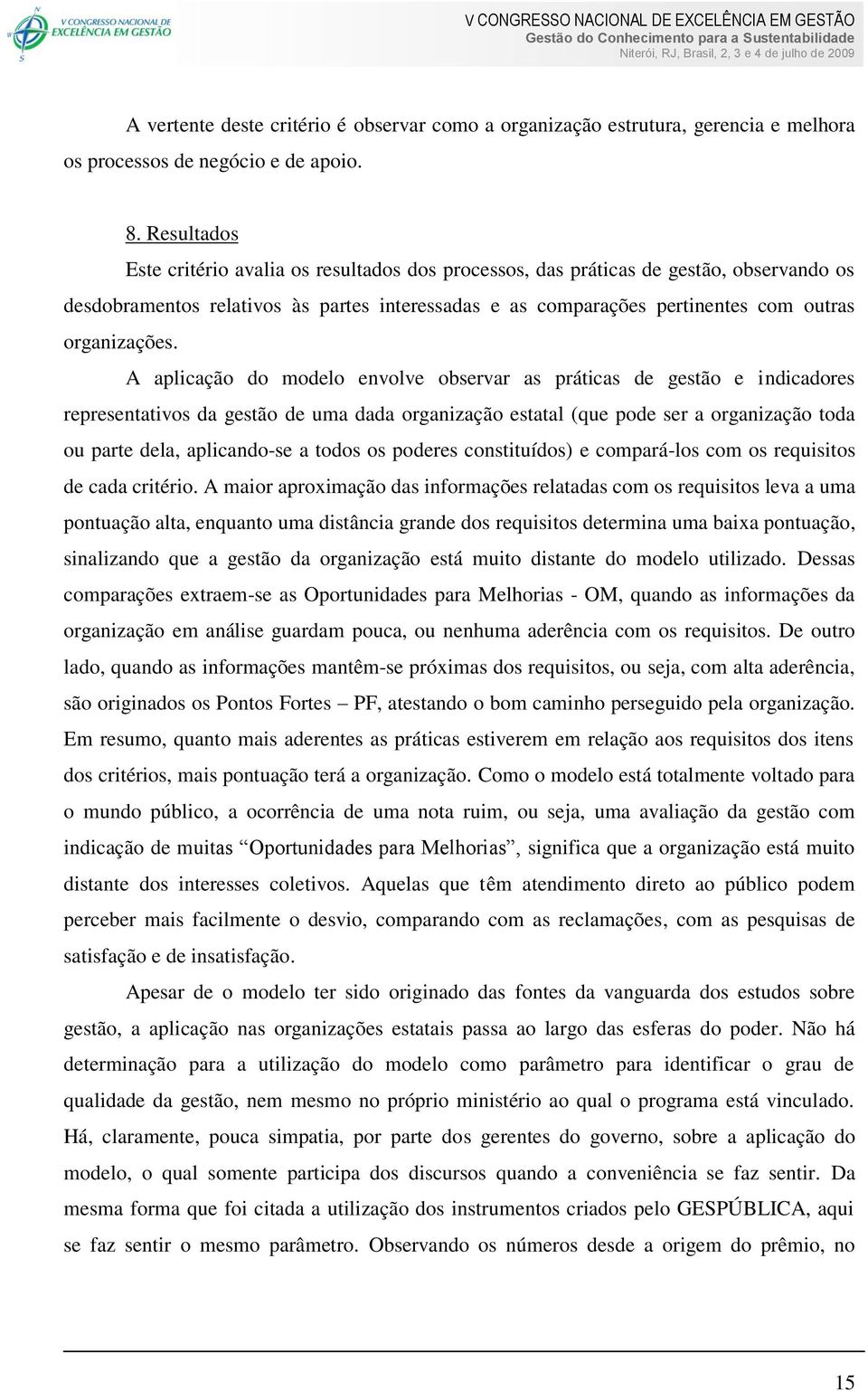 V CONGRESSO NACIONAL DE EXCELÊNCIA EM GESTÃO

V CONGRESSO NACIONAL DE EXCELÊNCIA EM GESTÃO
Gestão do Conhecimento para a Sustentabilidade
Niterói, RJ, Brasil, 2, 3 e 4 de julho de 2009

A vertente deste critério é observar como a organização estrutura, gerencia e melhora os processos de negócio e de apoio.

8. Resultados
Este critério avalia os resultados dos processos, das práticas de gestão, observando os desdobramentos relativos às partes interessadas e as comparações pertinentes com outras organizações.

A aplicação do modelo envolve observar as práticas de gestão e indicadores representativos da gestão de uma dada organização estatal (que pode ser a organização toda ou parte dela, aplicando-se a todos os poderes constituídos) e compará-los com os requisitos de cada critério. A maior aproximação das informações relatadas com os requisitos leva a uma pontuação alta, enquanto uma distância grande dos requisitos determina uma baixa pontuação, sinalizando que a gestão da organização está muito distante do modelo utilizado. Dessas comparações extraem-se as Oportunidades para Melhorias - OM, quando as informações da organização em análise guardam pouca, ou nenhuma aderência com os requisitos. De outro lado, quando as informações mantêm-se próximas dos requisitos, ou seja, com alta aderência, são originados os Pontos Fortes – PF, atestando o bom caminho perseguido pela organização. Em resumo, quanto mais aderentes as práticas estiverem em relação aos requisitos dos itens dos critérios, mais pontuação terá a organização. Como o modelo está totalmente voltado para o mundo público, a ocorrência de uma nota ruim, ou seja, uma avaliação da gestão com indicação de muitas “Oportunidades para Melhorias”, significa que a organização está muito distante dos interesses coletivos. Aquelas que têm atendimento direto ao público podem perceber mais facilmente o desvio, comparando com as reclamações, com as pesquisas de satisfação e de insatisfação.

Apesar de o modelo ter sido originado das fontes da vanguarda dos estudos sobre gestão, a aplicação nas organizações estatais passa ao largo das esferas do poder. Não há determinação para a utilização do modelo como parâmetro para identificar o grau de qualidade da gestão, nem mesmo no próprio ministério ao qual o programa está vinculado. Há, claramente, pouca simpatia, por parte dos gerentes do governo, sobre a aplicação do modelo, o qual somente participa dos discursos quando a conveniência se faz sentir. Da mesma forma que foi citada a utilização dos instrumentos criados pelo GESPÚBLICA, aqui se faz sentir o mesmo parâmetro. Observando os números desde a origem do prêmio, no

15